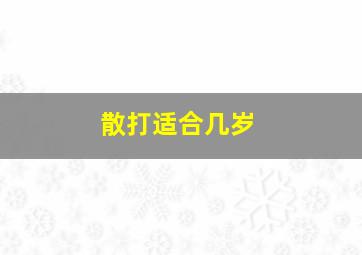 散打适合几岁